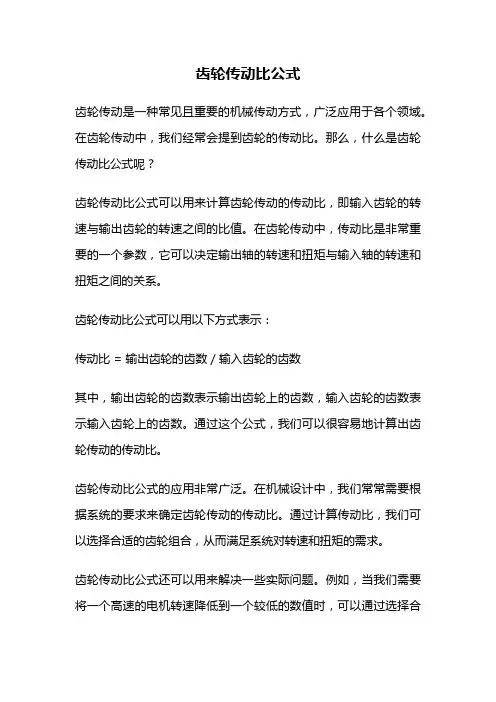 齿轮传动比公式

齿轮传动是一种常见且重要的机械传动方式，广泛应用于各个领域。在齿轮传动中，我们经常会提到齿轮的传动比。那么，什么是齿轮传动比公式呢？

齿轮传动比公式可以用来计算齿轮传动的传动比，即输入齿轮的转速与输出齿轮的转速之间的比值。在齿轮传动中，传动比是非常重要的一个参数，它可以决定输出轴的转速和扭矩与输入轴的转速和扭矩之间的关系。

齿轮传动比公式可以用以下方式表示：

传动比 = 输出齿轮的齿数 / 输入齿轮的齿数

其中，输出齿轮的齿数表示输出齿轮上的齿数，输入齿轮的齿数表示输入齿轮上的齿数。通过这个公式，我们可以很容易地计算出齿轮传动的传动比。

齿轮传动比公式的应用非常广泛。在机械设计中，我们常常需要根据系统的要求来确定齿轮传动的传动比。通过计算传动比，我们可以选择合适的齿轮组合，从而满足系统对转速和扭矩的需求。

齿轮传动比公式还可以用来解决一些实际问题。例如，当我们需要将一个高速的电机转速降低到一个较低的数值时，可以通过选择合